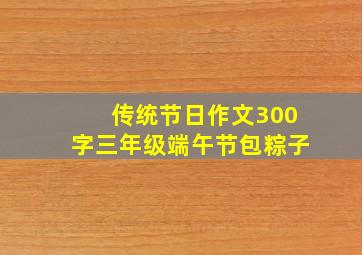 传统节日作文300字三年级端午节包粽子